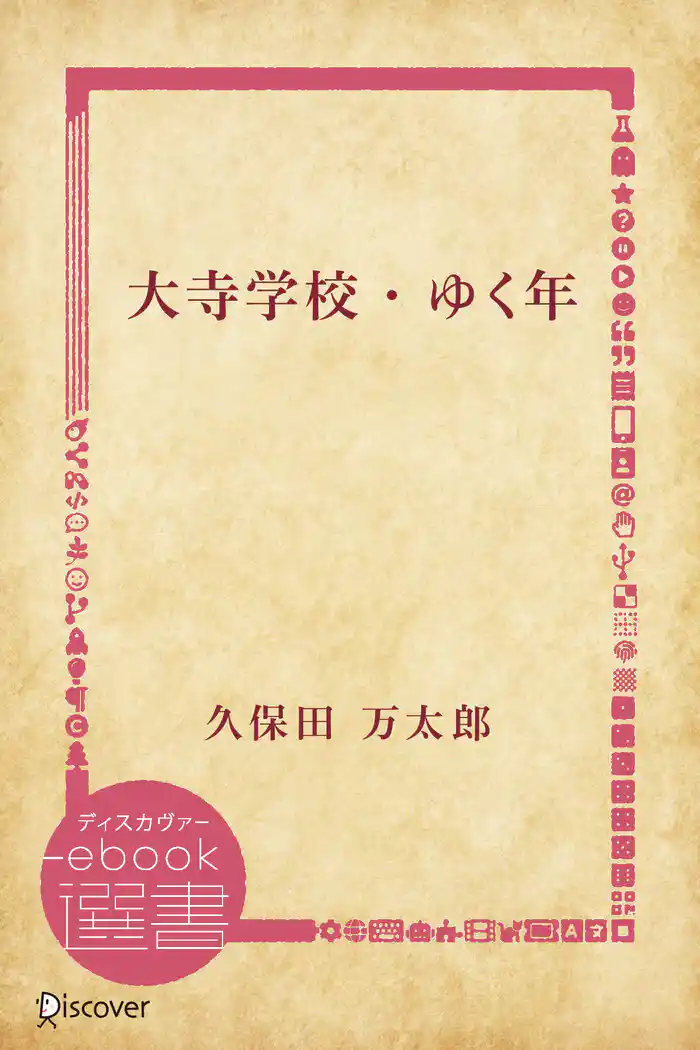 大寺学校・ゆく年

久保田 万太郎

ディスカヴァー
ebook
選書

Discover